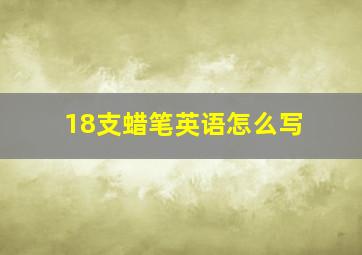 18支蜡笔英语怎么写